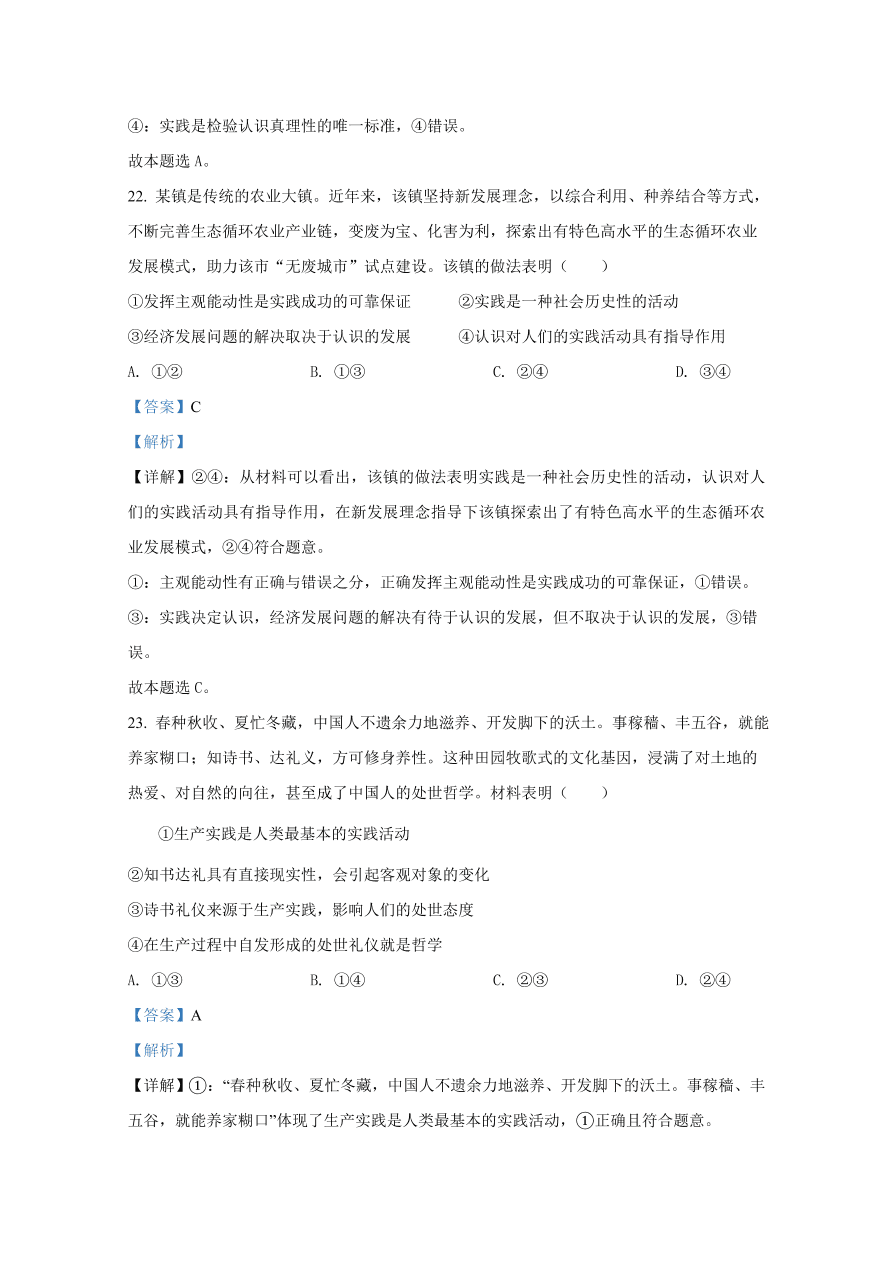 ④：实践是检验认识真理性的唯一标准，④错误。

故本题选 A。

22. 某镇是传统的农业大镇。近年来，该镇坚持新发展理念，以综合利用、种养结合等方式，不断完善生态循环农业产业链，变废为宝、化害为利，探索出有特色高水平的生态循环农业发展模式，助力该市“无废城市”试点建设。该镇的做法表明（　　）

①发挥主观能动性是实践成功的可靠保证　　②实践是一种社会历史性的活动

③经济发展问题的解决取决于认识的发展　　④认识对人们的实践活动具有指导作用

A. ①②　　B. ①③　　C. ②④　　D. ③④

【答案】C

【解析】

【详解】②④：从材料可以看出，该镇的做法表明实践是一种社会历史性的活动，认识对人们的实践活动具有指导作用，在新发展理念指导下该镇探索出了有特色高水平的生态循环农业发展模式，②④符合题意。

①：主观能动性有正确与错误之分，正确发挥主观能动性是实践成功的可靠保证，①错误。

③：实践决定认识，经济发展问题的解决有待于认识的发展，但不取决于认识的发展，③错误。

故本题选 C。

23. 春种秋收、夏忙冬藏，中国人不遗余力地滋养、开发脚下的沃土。事稼穑、丰五谷，就能养家糊口；知诗书、达礼义，方可修身养性。这种田园牧歌式的文化基因，浸满了对土地的热爱、对自然的向往，甚至成了中国人的处世哲学。材料表明（　　）

①生产实践是人类最基本的实践活动

②知书达礼具有直接现实性，会引起客观对象的变化

③诗书礼仪来源于生产实践，影响人们的处世态度

④在生产过程中自发形成的处世礼仪就是哲学

A. ①③　　B. ①④　　C. ②③　　D. ②④

【答案】A

【解析】

【详解】①：“春种秋收、夏忙冬藏，中国人不遗余力地滋养、开发脚下的沃土。事稼穑、丰五谷，就能养家糊口”体现了生产实践是人类最基本的实践活动，①正确且符合题意。